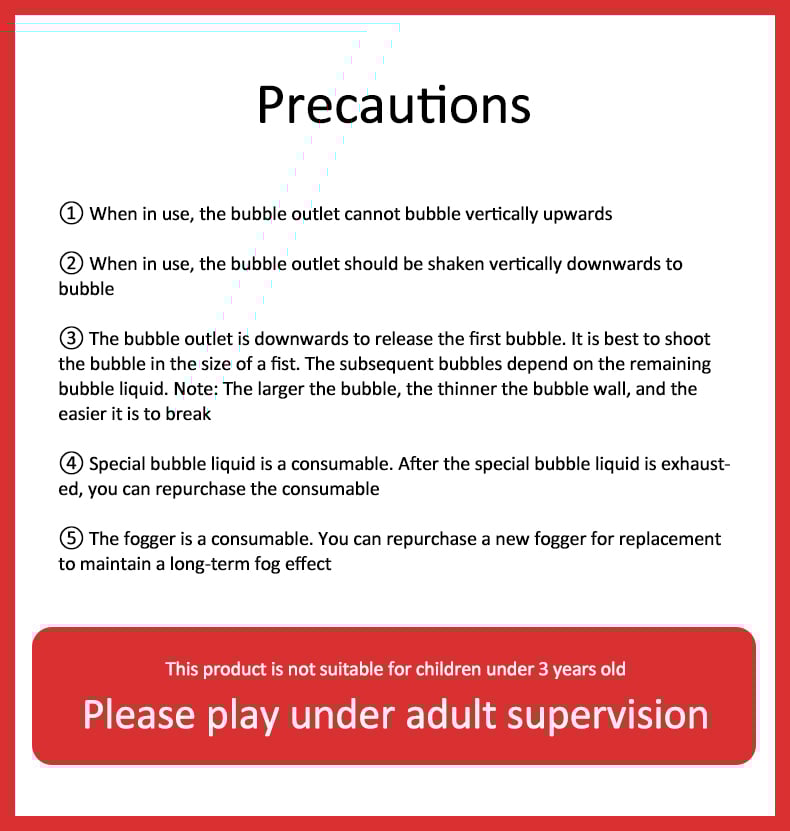 Precautions

① When in use, the bubble outlet cannot bubble vertically upwards

② When in use, the bubble outlet should be shaken vertically downwards to bubble

③ The bubble outlet is downwards to release the first bubble. It is best to shoot the bubble in the size of a fist. The subsequent bubbles depend on the remaining bubble liquid. Note: The larger the bubble, the thinner the bubble wall, and the easier it is to break

④ Special bubble liquid is a consumable. After the special bubble liquid is exhausted, you can repurchase the consumable

⑤ The fogger is a consumable. You can repurchase a new fogger for replacement to maintain a long-term fog effect

This product is not suitable for children under 3 years old

Please play under adult supervision